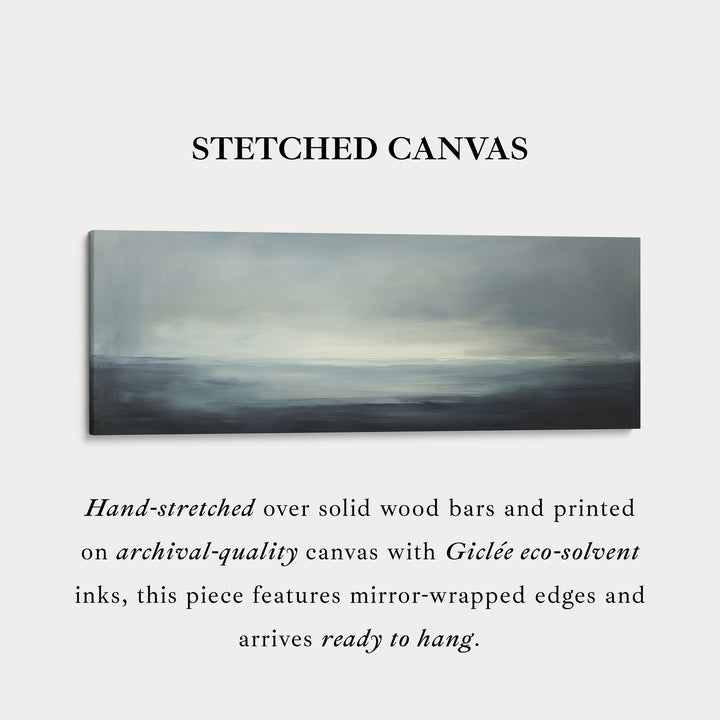 STETCHED CANVAS

Hand-stretched over solid wood bars and printed on archival-quality canvas with Giclée eco-solvent inks, this piece features mirror-wrapped edges and arrives ready to hang.